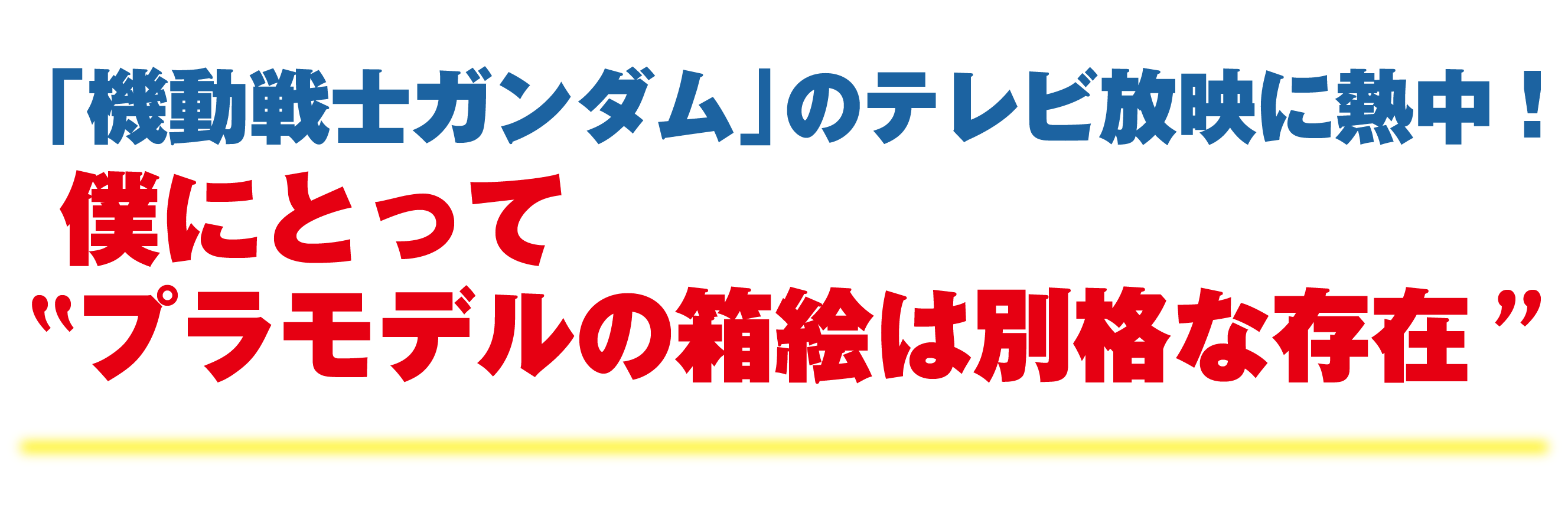 「機動戦士ガンダム」のテレビ放映に熱中！

僕にとって
“プラモデルの箱絵は別格な存在”